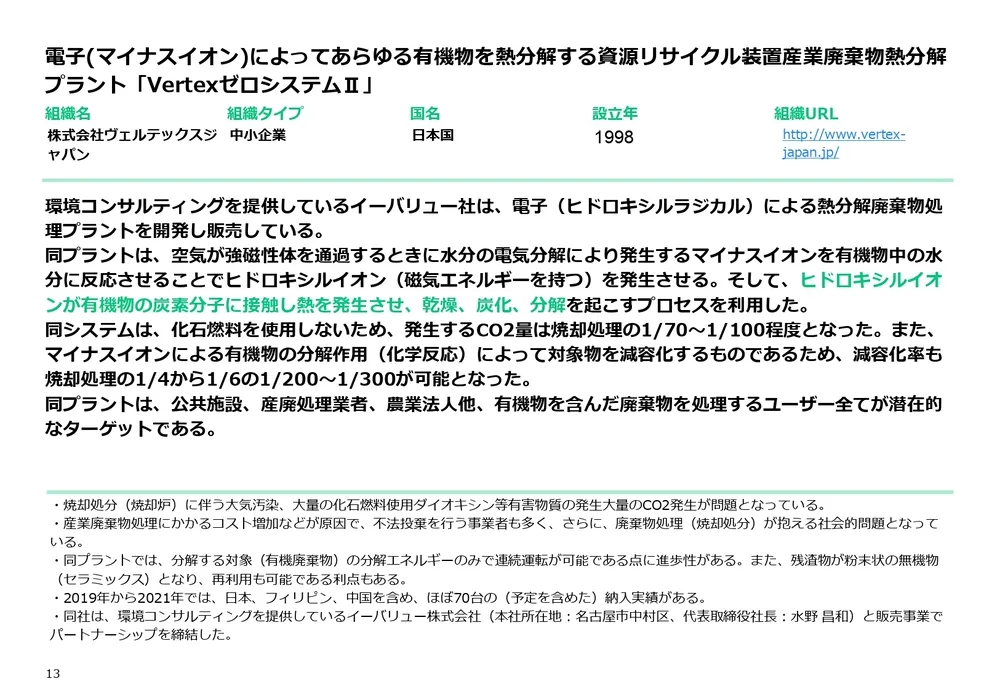 電子(マイナスイオン)によってあらゆる有機物を熱分解する資源リサイクル装置産業廃棄物熱分解プラント「VertexゼロシステムⅡ」

| 組織名 | 組織タイプ | 国名 | 設立年 | 組織URL |
|---|---|---|---|---|
| 株式会社ヴェルテックスジャパン | 中小企業 | 日本国 | 1998 | http://www.vertex-japan.jp/ |

環境コンサルティングを提供しているイーバリュー社は、電子（ヒドロキシルラジカル）による熱分解廃棄物処理プラントを開発し販売している。
同プラントは、空気が強磁性体を通過するときに水分の電気分解により発生するマイナスイオンを有機物中の水分に反応させることでヒドロキシルイオン（磁気エネルギーを持つ）を発生させる。そして、ヒドロキシルイオンが有機物の炭素分子に接触し熱を発生させ、乾燥、炭化、分解を起こすプロセスを利用した。
同システムは、化石燃料を使用しないため、発生するCO2量は焼却処理の1/70～1/100程度となった。また、マイナスイオンによる有機物の分解作用（化学反応）によって対象物を減容化するものであるため、減容化率も焼却処理の1/4から1/6の1/200～1/300が可能となった。
同プラントは、公共施設、産廃処理業者、農業法人他、有機物を含んだ廃棄物を処理するユーザー全てが潜在的なターゲットである。

・焼却処分（焼却炉）に伴う大気汚染、大量の化石燃料使用ダイオキシン等有害物質の発生大量のCO2発生が問題となっている。
・産業廃棄物処理にかかるコスト増加などが原因で、不法投棄を行う事業者も多く、さらに、廃棄物処理（焼却処分）が抱える社会的問題となっている。
・同プラントでは、分解する対象（有機廃棄物）の分解エネルギーのみで連続運転が可能である点に進歩性がある。また、残渣物が粉末状の無機物（セラミックス）となり、再利用も可能である利点もある。
・2019年から2021年では、日本、フィリピン、中国を含め、ほぼ70台の（予定を含めた）納入実績がある。
・同社は、環境コンサルティングを提供しているイーバリュー株式会社（本社所在地：名古屋市中村区、代表取締役社長：水野 昌和）と販売事業でパートナーシップを締結した。

13